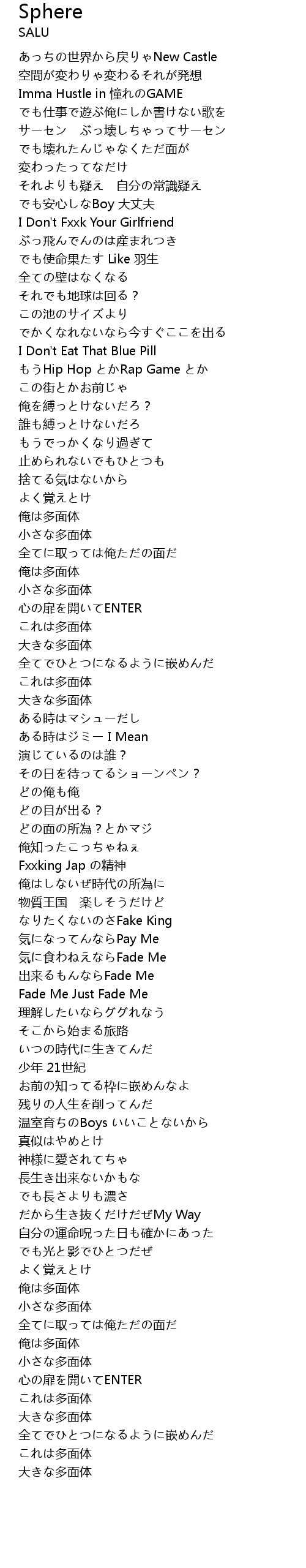 Sphere
SALU

あっちの世界から戻りゃNew Castle
空間が変わりゃ変わるそれが発想
Imma Hustle in 憧れのGAME
でも仕事で遊ぶ俺にしか書けない歌を
サーセン　ぶっ壊しちゃってサーセン
でも壊れたんじゃなくただ面が
変わったってなだけ
それよりも疑え　自分の常識疑え
でも安心しなBoy 大丈夫
I Don't Fxxk Your Girlfriend
ぶっ飛んでんのは産まれつき
でも使命果たす Like 羽生
全ての壁はなくなる
それでも地球は回る？
この池のサイズより
でかくなれないなら今すぐここを出る
I Don't Eat That Blue Pill
もうHip Hop とかRap Game とか
この街とかお前じゃ
俺を縛っとけないだろ？
誰も縛っとけないだろ
もうでっかくなり過ぎて
止められないでもひとつも
捨てる気はないから
よく覚えとけ
俺は多面体
小さな多面体
全てに取っては俺ただの面だ
俺は多面体
小さな多面体
心の扉を開いてENTER
これは多面体
大きな多面体
全てでひとつになるように嵌めんだ
これは多面体
大きな多面体
ある時はマシューだし
ある時はジミー I Mean
演じているのは誰？
その日を待ってるショーンペン？
どの俺も俺
どの目が出る？
どの面の所為？とかマジ
俺知ったこっちゃねぇ
Fxxking Jap の精神
俺はしないぜ時代の所為に
物質王国　楽しそうだけど
なりたくないのさFake King
気になってんならPay Me
気に食わねえならFade Me
出来るもんならFade Me
Fade Me Just Fade Me
理解したいならググれなう
そこから始まる旅路
いつの時代に生きてんだ
少年 21世紀
お前の知ってる枠に嵌めんなよ
残りの人生を削ってんだ
温室育ちのBoys いいことないから
真似はやめとけ
神様に愛されてちゃ
長生き出来ないかもな
でも長さよりも濃さ
だから生き抜くだけだぜMy Way
自分の運命呪った日も確かにあった
でも光と影でひとつだぜ
よく覚えとけ
俺は多面体
小さな多面体
全てに取っては俺ただの面だ
俺は多面体
小さな多面体
心の扉を開いてENTER
これは多面体
大きな多面体
全てでひとつになるように嵌めんだ
これは多面体
大きな多面体